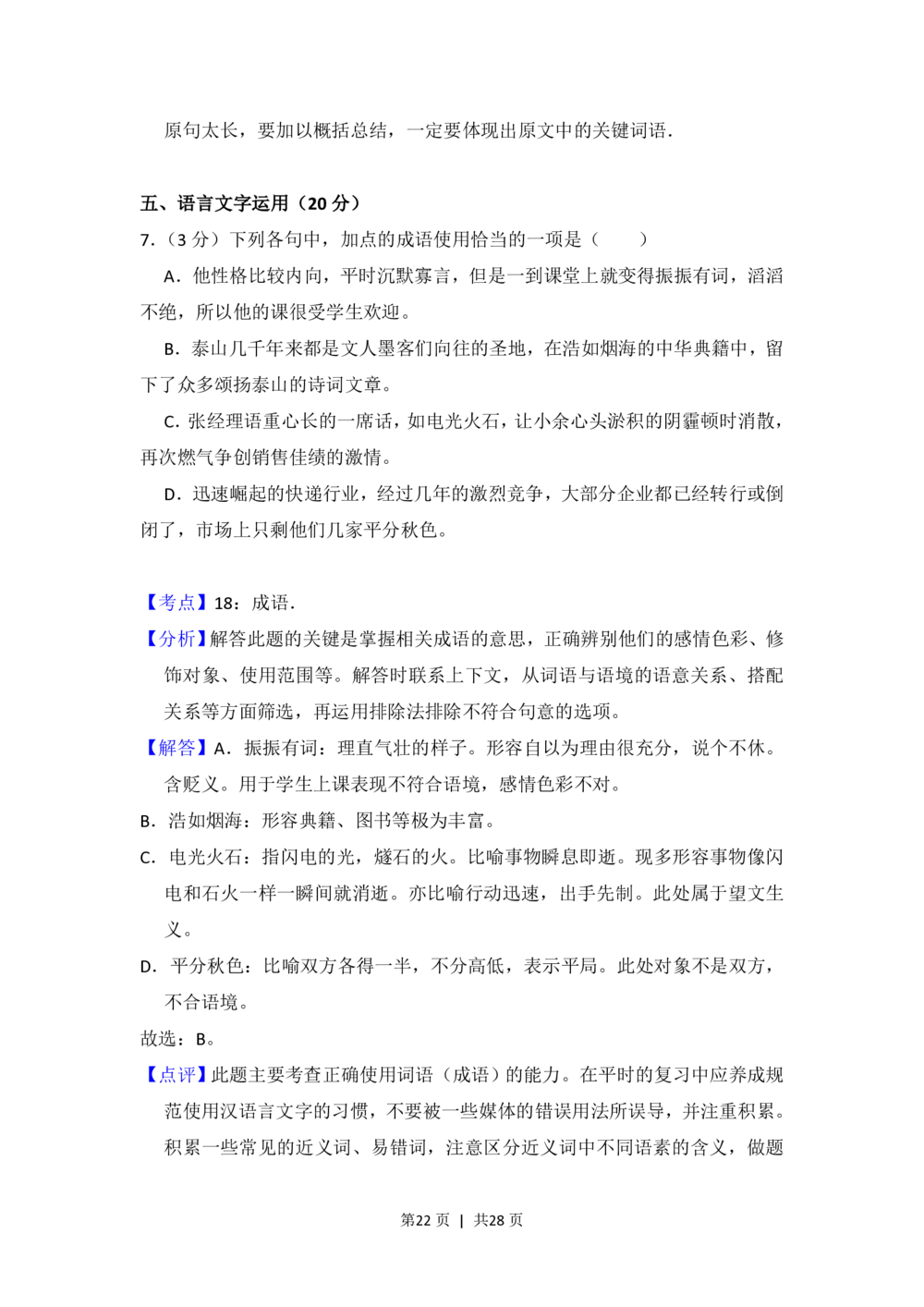 原句太长，要加以概括总结，一定要体现出原文中的关键词语.

五、语言文字运用（20分）

7.（3分）下列各句中，加点的成语使用恰当的一项是（　　）

A．他性格比较内向，平时沉默寡言，但是一到课堂上就变得振振有词，滔滔不绝，所以他的课很受学生欢迎。

B．泰山几千年来都是文人墨客们向往的圣地，在浩如烟海的中华典籍中，留下了众多颂扬泰山的诗词文章。

C．张经理语重心长的一席话，如电光火石，让小余心头淤积的阴霾顿时消散，再次燃气争创销售佳绩的激情。

D．迅速崛起的快递行业，经过几年的激烈竞争，大部分企业都已经转行或倒闭了，市场上只剩他们几家平分秋色。

【考点】18：成语.

【分析】解答此题的关键是掌握相关成语的意思，正确辨别他们的感情色彩、修饰对象、使用范围等。解答时联系上下文，从词语与语境的语意关系、搭配关系等方面筛选，再运用排除法排除不符合句意的选项。

【解答】A．振振有词：理直气壮的样子。形容自以为理由很充分，说个不休。含贬义。用于学生上课表现不符合语境，感情色彩不对。

B．浩如烟海：形容典籍、图书等极为丰富。

C．电光火石：指闪电的光，燧石的火。比喻事物瞬息即逝。现多形容事物像闪电和石火一样一瞬间就消逝。亦比喻行动迅速，出手先制。此处属于望文生义。

D．平分秋色：比喻双方各得一半，不分高低，表示平局。此处对象不是双方，不合语境。

故选：B。

【点评】此题主要考查正确使用词语（成语）的能力。在平时的复习中应养成规范使用汉语言文字的习惯，不要被一些媒体的错误用法所误导，并注重积累。积累一些常见的近义词、易错词，注意区分近义词中不同语素的含义，做题

第22页 | 共28页